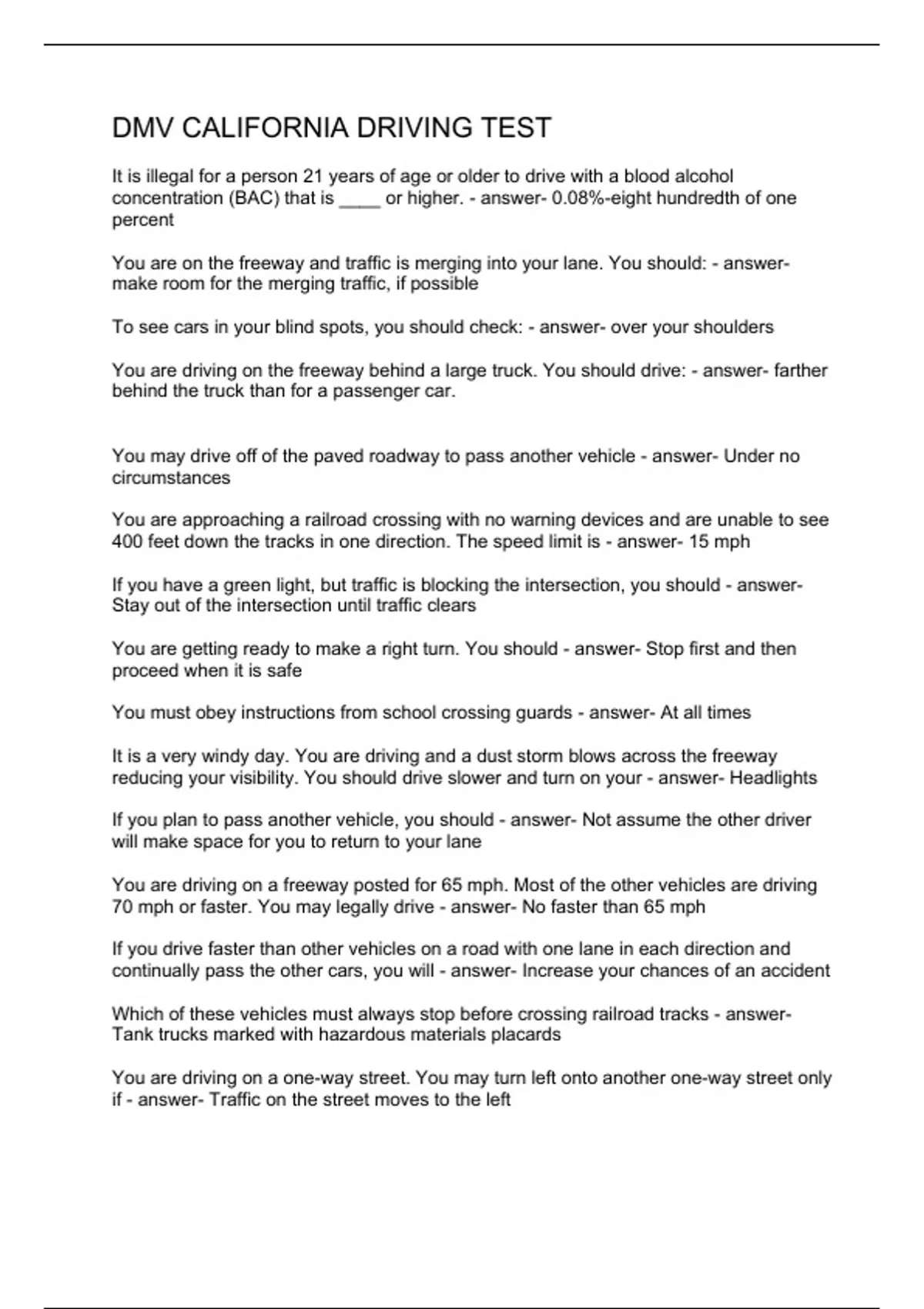 DMV CALIFORNIA DRIVING TEST

It is illegal for a person 21 years of age or older to drive with a blood alcohol concentration (BAC) that is ____ or higher. - answer- 0.08%-eight hundredth of one percent

You are on the freeway and traffic is merging into your lane. You should: - answer- make room for the merging traffic, if possible

To see cars in your blind spots, you should check: - answer- over your shoulders

You are driving on the freeway behind a large truck. You should drive: - answer- farther behind the truck than for a passenger car.

You may drive off of the paved roadway to pass another vehicle - answer- Under no circumstances

You are approaching a railroad crossing with no warning devices and are unable to see 400 feet down the tracks in one direction. The speed limit is - answer- 15 mph

If you have a green light, but traffic is blocking the intersection, you should - answer- Stay out of the intersection until traffic clears

You are getting ready to make a right turn. You should - answer- Stop first and then proceed when it is safe

You must obey instructions from school crossing guards - answer- At all times

It is a very windy day. You are driving and a dust storm blows across the freeway reducing your visibility. You should drive slower and turn on your - answer- Headlights

If you plan to pass another vehicle, you should - answer- Not assume the other driver will make space for you to return to your lane

You are driving on a freeway posted for 65 mph. Most of the other vehicles are driving 70 mph or faster. You may legally drive - answer- No faster than 65 mph

If you drive faster than other vehicles on a road with one lane in each direction and continually pass the other cars, you will - answer- Increase your chances of an accident

Which of these vehicles must always stop before crossing railroad tracks - answer- Tank trucks marked with hazardous materials placards

You are driving on a one-way street. You may turn left onto another one-way street only if - answer- Traffic on the street moves to the left